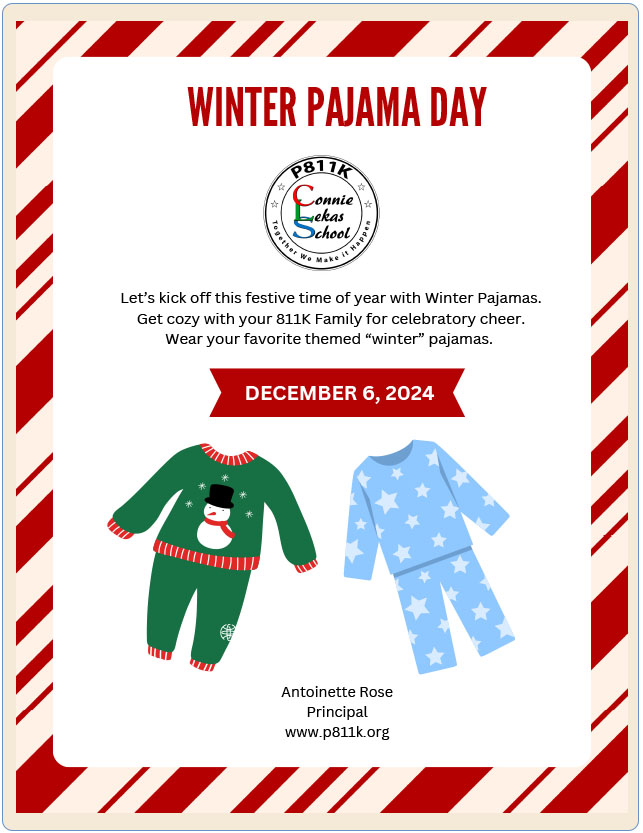 WINTER PAJAMA DAY

P811K
Connie Lekas School
Together We Make it Happen

Let's kick off this festive time of year with Winter Pajamas. Get cozy with your 811K Family for celebratory cheer. Wear your favorite themed "winter" pajamas.

DECEMBER 6, 2024

Antoinette Rose
Principal
www.p811k.org